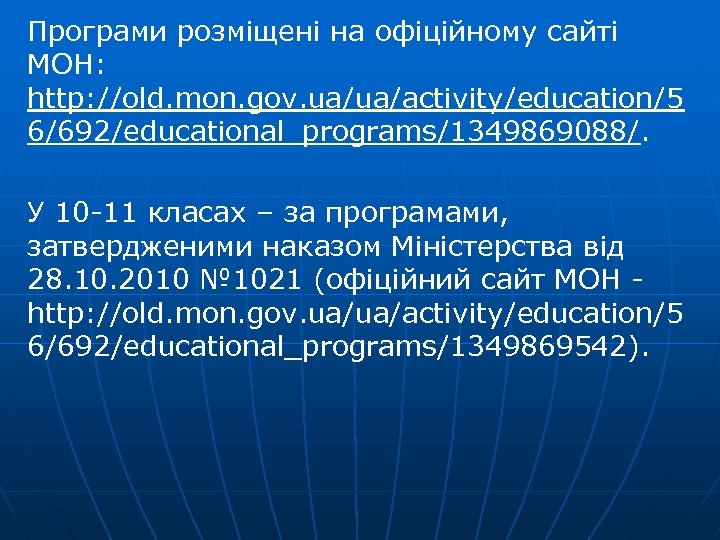 Програми розміщені на офіційному сайті МОН: http://old.mon.gov.ua/ua/activity/education/56/692/educational_programs/1349869088/.

У 10-11 класах – за програмами, затвердженими наказом Міністерства від 28.10.2010 №1021 (офіційний сайт МОН - http://old.mon.gov.ua/ua/activity/education/56/692/educational_programs/1349869542).